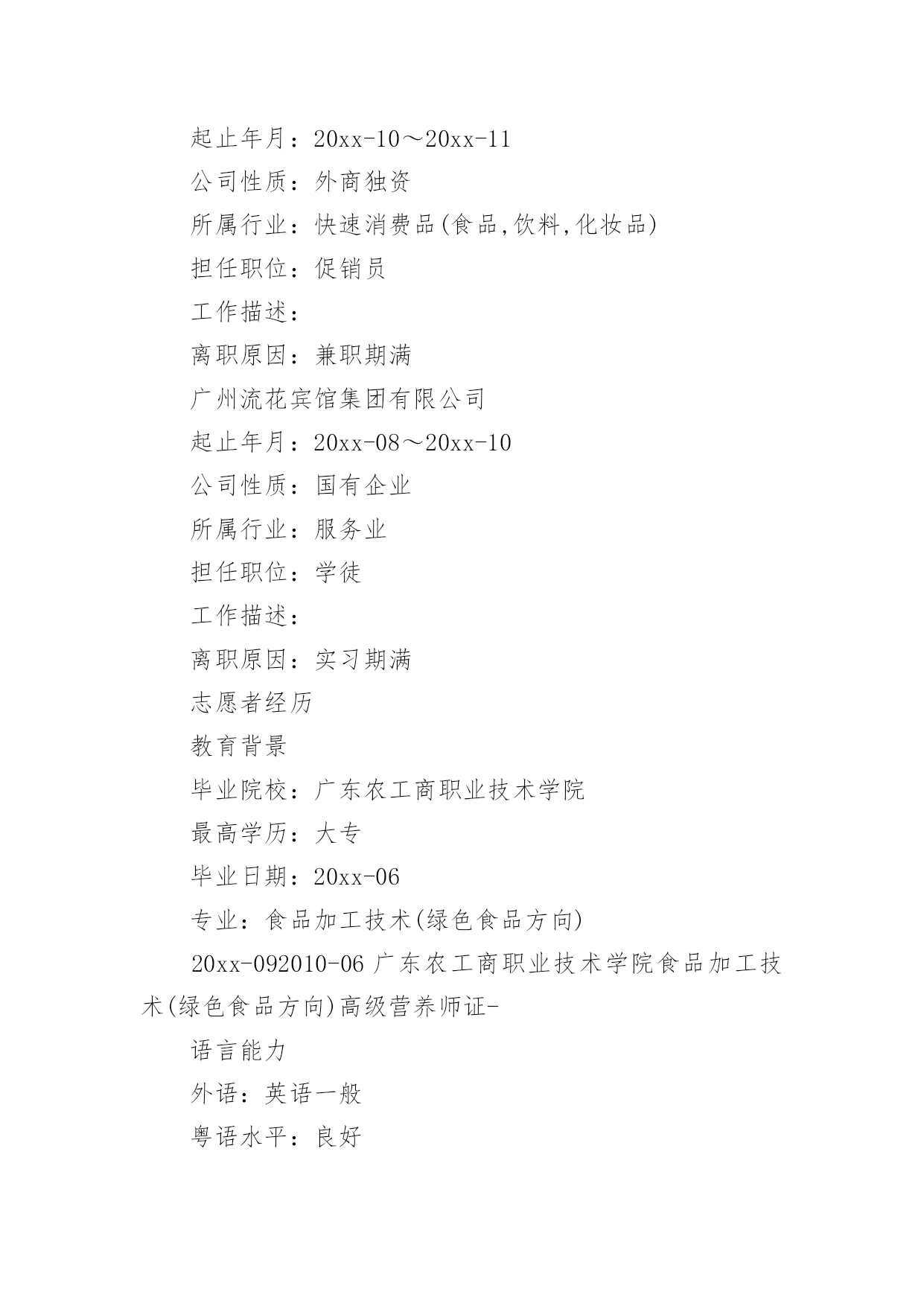 起止年月：20xx-10～20xx-11

公司性质：外商独资

所属行业：快速消费品(食品,饮料,化妆品)

担任职位：促销员

工作描述：

离职原因：兼职期满

广州流花宾馆集团有限公司

起止年月：20xx-08～20xx-10

公司性质：国有企业

所属行业：服务业

担任职位：学徒

工作描述：

离职原因：实习期满

志愿者经历

教育背景

毕业院校：广东农工商职业技术学院

最高学历：大专

毕业日期：20xx-06

专业：食品加工技术(绿色食品方向)

20xx-092010-06 广东农工商职业技术学院食品加工技术(绿色食品方向)高级营养师证-

语言能力

外语：英语一般

粤语水平：良好